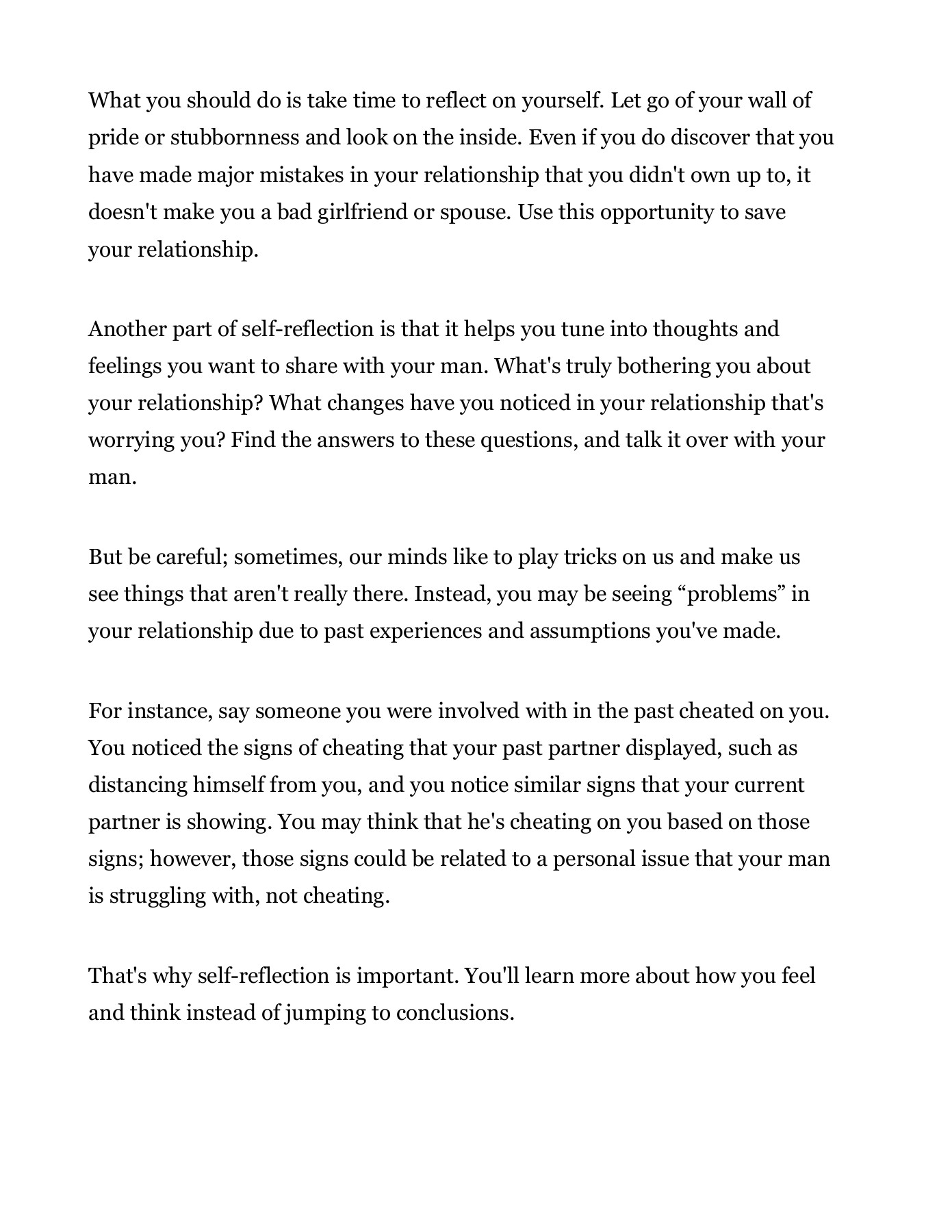 What you should do is take time to reflect on yourself. Let go of your wall of pride or stubbornness and look on the inside. Even if you do discover that you have made major mistakes in your relationship that you didn't own up to, it doesn't make you a bad girlfriend or spouse. Use this opportunity to save your relationship.

Another part of self-reflection is that it helps you tune into thoughts and feelings you want to share with your man. What's truly bothering you about your relationship? What changes have you noticed in your relationship that's worrying you? Find the answers to these questions, and talk it over with your man.

But be careful; sometimes, our minds like to play tricks on us and make us see things that aren't really there. Instead, you may be seeing “problems” in your relationship due to past experiences and assumptions you've made.

For instance, say someone you were involved with in the past cheated on you. You noticed the signs of cheating that your past partner displayed, such as distancing himself from you, and you notice similar signs that your current partner is showing. You may think that he's cheating on you based on those signs; however, those signs could be related to a personal issue that your man is struggling with, not cheating.

That's why self-reflection is important. You'll learn more about how you feel and think instead of jumping to conclusions.